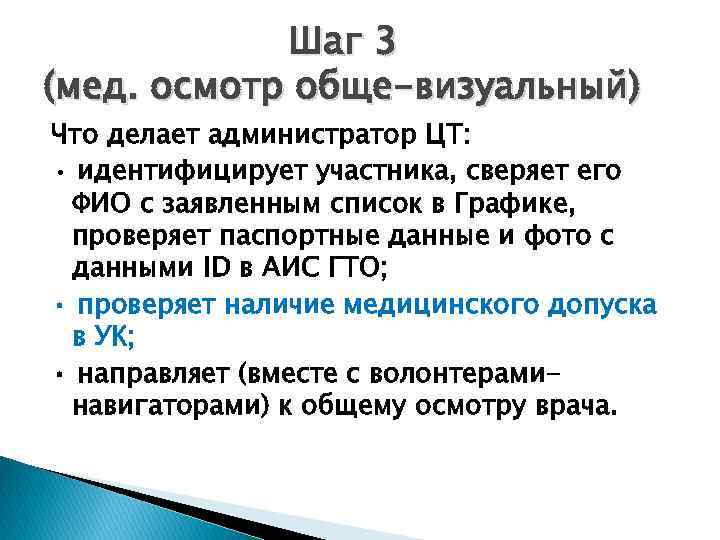 Шаг 3
(мед. осмотр обще-визуальный)

Что делает администратор ЦТ:

• идентифицирует участника, сверяет его ФИО с заявленным список в Графике, проверяет паспортные данные и фото с данными ID в АИС ГТО;

• проверяет наличие медицинского допуска в УК;

• направляет (вместе с волонтерами-навигаторами) к общему осмотру врача.